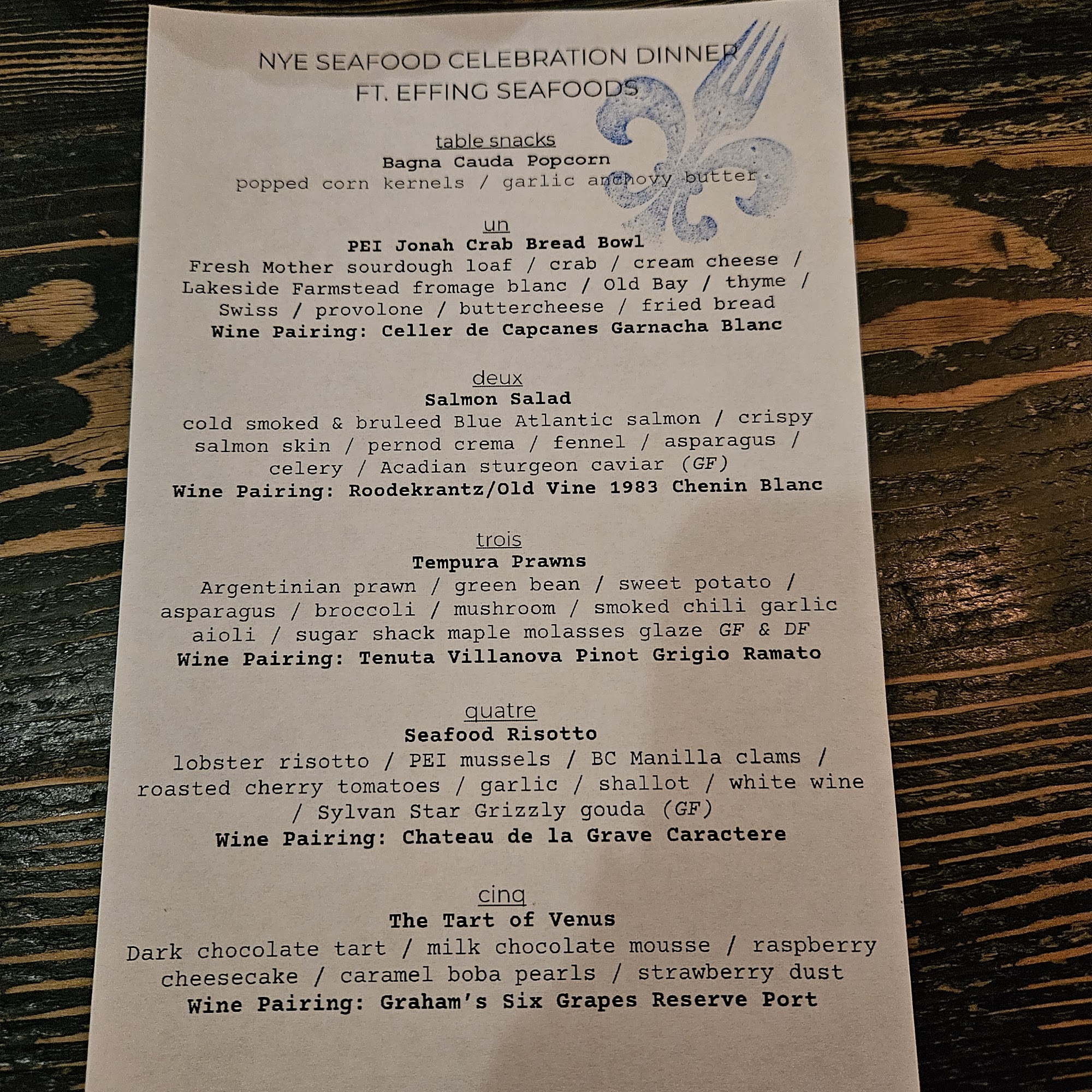 NYE SEAFOOD CELEBRATION DINNER
FT. EFFING SEAFOODS

table snacks
Bagna Cauda Popcorn
popped corn kernels / garlic anchovy butter

un
PEI Jonah Crab Bread Bowl
Fresh Mother sourdough loaf / crab / cream cheese / Lakeside Farmstead fromage blanc / Old Bay / thyme / Swiss / provolone / buttercheese / fried bread
Wine Pairing: Celler de Capcanes Garnacha Blanc

deux
Salmon Salad
cold smoked & bruleed Blue Atlantic salmon / crispy salmon skin / pernod crema / fennel / asparagus / celery / Acadian sturgeon caviar (GF)
Wine Pairing: Roodekrantz/Old Vine 1983 Chenin Blanc

trois
Tempura Prawns
Argentinian prawn / green bean / sweet potato / asparagus / broccoli / mushroom / smoked chili garlic aioli / sugar shack maple molasses glaze GF & DF
Wine Pairing: Tenuta Villanova Pinot Grigio Ramato

quatre
Seafood Risotto
lobster risotto / PEI mussels / BC Manilla clams / roasted cherry tomatoes / garlic / shallot / white wine / Sylvan Star Grizzly gouda (GF)
Wine Pairing: Chateau de la Grave Caractere

cinq
The Tart of Venus
Dark chocolate tart / milk chocolate mousse / raspberry cheesecake / caramel boba pearls / strawberry dust
Wine Pairing: Graham's Six Grapes Reserve Port